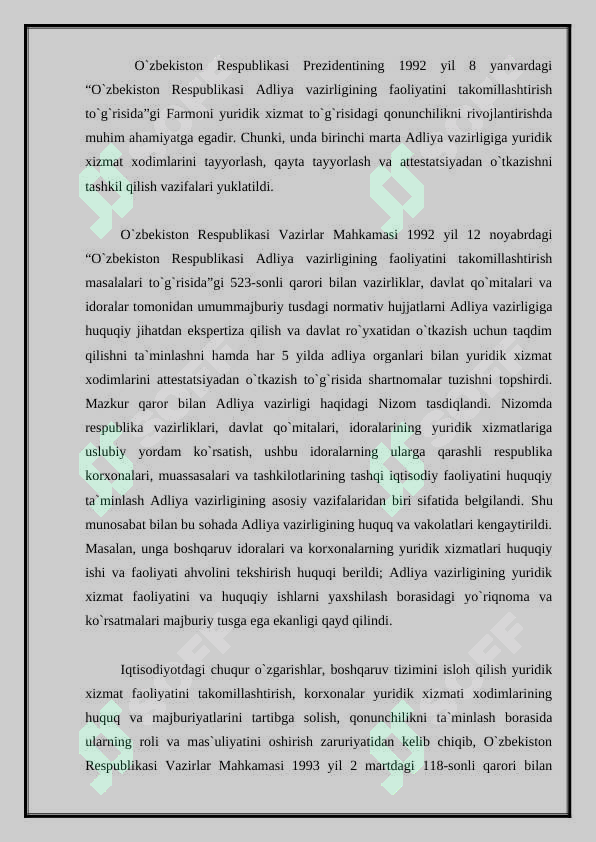 O`zbekiston Respublikasi Prezidentining 1992 yil 8 yanvardagi “O`zbekiston Respublikasi Adliya vazirligining faoliyatini takomillashtirish to`g`risida”gi Farmoni yuridik xizmat to`g`risidagi qonunchilikni rivojlantirishda muhim ahamiyatga egadir. Chunki, unda birinchi marta Adliya vazirligiga yuridik xizmat xodimlarini tayyorlash, qayta tayyorlash va attestatsiyadan o`tkazishni tashkil qilish vazifalari yuklatildi.

O`zbekiston Respublikasi Vazirlar Mahkamasi 1992 yil 12 noyabrdagi “O`zbekiston Respublikasi Adliya vazirligining faoliyatini takomillashtirish masalalari to`g`risida”gi 523-sonli qarori bilan vazirliklar, davlat qo`mitalari va idoralar tomonidan umummajburiy tusdagi normativ hujjatlarni Adliya vazirligiga huquqiy jihatdan ekspertiza qilish va davlat ro`yxatidan o`tkazish uchun taqdim qilishni ta`minlashni hamda har 5 yilda adliya organlari bilan yuridik xizmat xodimlarini attestatsiyadan o`tkazish to`g`risida shartnomalar tuzishni topshirdi. Mazkur qaror bilan Adliya vazirligi haqidagi Nizom tasdiqlandi. Nizomda respublika vazirliklari, davlat qo`mitalari, idoralarining yuridik xizmatlariga uslubiy yordam ko`rsatish, ushbu idoralarning ularga qarashli respublika korxonalari, muassasalari va tashkilotlarining tashqi iqtisodiy faoliyatini huquqiy ta`minlash Adliya vazirligining asosiy vazifalaridan biri sifatida belgilandi. Shu munosabat bilan bu sohada Adliya vazirligining huquq va vakolatlari kengaytirildi. Masalan, unga boshqaruv idoralari va korxonalarning yuridik xizmatlari huquqiy ishi va faoliyati ahvolini tekshirish huquqi berildi; Adliya vazirligining yuridik xizmat faoliyatini va huquqiy ishlarni yaxshilash borasidagi yo`riqnoma va ko`rsatmalari majburiy tusga ega ekanligi qayd qilindi.

Iqtisodiyotdagi chuqur o`zgarishlar, boshqaruv tizimini isloh qilish yuridik xizmat faoliyatini takomillashtirish, korxonalar yuridik xizmati xodimlarining huquq va majburiyatlarini tartibga solish, qonunchilikni ta`minlash borasida ularning roli va mas`uliyatini oshirish zaruriyatidan kelib chiqib, O`zbekiston Respublikasi Vazirlar Mahkamasi 1993 yil 2 martdagi 118-sonli qarori bilan